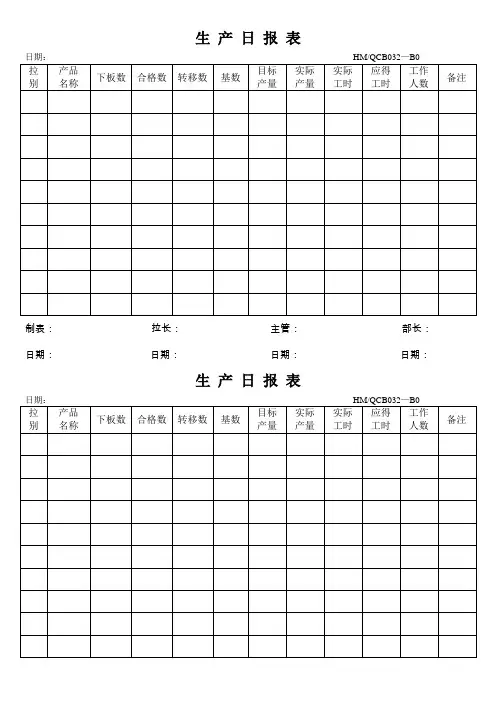 生 产 日 报 表

日期：　　HM/QCB032—B0

| 拉别 | 产品名称 | 下板数 | 合格数 | 转移数 | 基数 | 目标产量 | 实际产量 | 实际工时 | 应得工时 | 工作人数 | 备注 |
|---|---|---|---|---|---|---|---|---|---|---|---|
| | | | | | | | | | | | |
| | | | | | | | | | | | |
| | | | | | | | | | | | |
| | | | | | | | | | | | |
| | | | | | | | | | | | |
| | | | | | | | | | | | |
| | | | | | | | | | | | |
| | | | | | | | | | | | |
| | | | | | | | | | | | |
| | | | | | | | | | | | |

制表：　拉长：　主管：　部长：

日期：　日期：　日期：　日期：

生 产 日 报 表

日期：　　HM/QCB032—B0

| 拉别 | 产品名称 | 下板数 | 合格数 | 转移数 | 基数 | 目标产量 | 实际产量 | 实际工时 | 应得工时 | 工作人数 | 备注 |
|---|---|---|---|---|---|---|---|---|---|---|---|
| | | | | | | | | | | | |
| | | | | | | | | | | | |
| | | | | | | | | | | | |
| | | | | | | | | | | | |
| | | | | | | | | | | | |
| | | | | | | | | | | | |
| | | | | | | | | | | | |
| | | | | | | | | | | | |
| | | | | | | | | | | | |
| | | | | | | | | | | | |